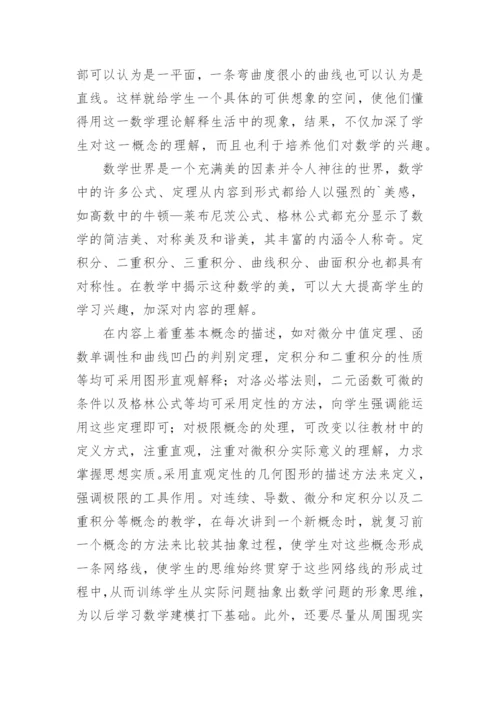 部可以认为是一平面，一条弯曲度很小的曲线也可以认为是直线。这样就给学生一个具体的可供想象的空间，使他们懂得用这一数学理论解释生活中的现象，结果，不仅加深了学生对这一概念的理解，而且也利于培养他们对数学的兴趣。

数学世界是一个充满美的因素并令人神往的世界，数学中的许多公式、定理从内容到形式都给人以强烈的`美感，如高数中的牛顿—莱布尼茨公式、格林公式都充分显示了数学的简洁美、对称美及和谐美，其丰富的内涵令人称奇。定积分、二重积分、三重积分、曲线积分、曲面积分也都具有对称性。在教学中揭示这种数学的美，可以大大提高学生的学习兴趣，加深对内容的理解。

在内容上着重基本概念的描述，如对微分中值定理、函数单调性和曲线凹凸的判别定理，定积分和二重积分的性质等均可采用图形直观解释；对洛必塔法则，二元函数可微的条件以及格林公式等均可采用定性的方法，向学生强调能运用这些定理即可；对极限概念的处理，可改变以往教材中的定义方式，注重直观，注重对微积分实际意义的理解，力求掌握思想实质。采用直观定性的几何图形的描述方法来定义，强调极限的工具作用。对连续、导数、微分和定积分以及二重积分等概念的教学，在每次讲到一个新概念时，就复习前一个概念的方法来比较其抽象过程，使学生对这些概念形成一条网络线，使学生的思维始终贯穿于这些网络线的形成过程中，从而训练学生从实际问题抽象出数学问题的形象思维，为以后学习数学建模打下基础。此外，还要尽量从周围现实